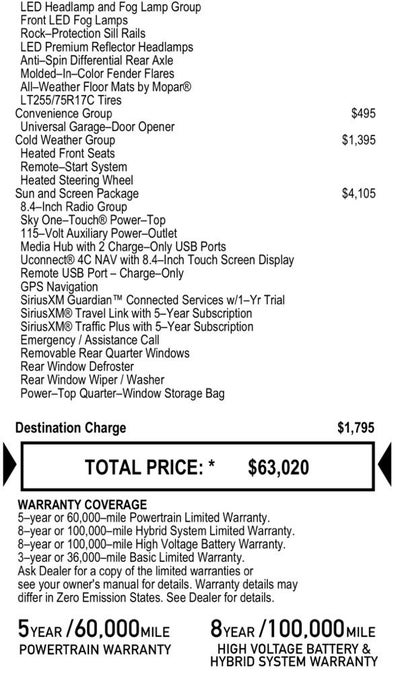 LED Headlamp and Fog Lamp Group
Front LED Fog Lamps
Rock–Protection Sill Rails
LED Premium Reflector Headlamps
Anti–Spin Differential Rear Axle
Molded–In–Color Fender Flares
All–Weather Floor Mats by Mopar®
LT255/75R17C Tires
Convenience Group $495
Universal Garage–Door Opener
Cold Weather Group $1,395
Heated Front Seats
Remote–Start System
Heated Steering Wheel
Sun and Screen Package $4,105
8.4–Inch Radio Group
Sky One–Touch® Power–Top
115–Volt Auxiliary Power–Outlet
Media Hub with 2 Charge–Only USB Ports
Uconnect® 4C NAV with 8.4–Inch Touch Screen Display
Remote USB Port – Charge–Only
GPS Navigation
SiriusXM Guardian™ Connected Services w/1–Yr Trial
SiriusXM® Travel Link with 5–Year Subscription
SiriusXM® Traffic Plus with 5–Year Subscription
Emergency / Assistance Call
Removable Rear Quarter Windows
Rear Window Defroster
Rear Window Wiper / Washer
Power–Top Quarter–Window Storage Bag

Destination Charge $1,795

TOTAL PRICE: * $63,020

WARRANTY COVERAGE
5–year or 60,000–mile Powertrain Limited Warranty.
8–year or 100,000–mile Hybrid System Limited Warranty.
8–year or 100,000–mile High Voltage Battery Warranty.
3–year or 36,000–mile Basic Limited Warranty.
Ask Dealer for a copy of the limited warranties or see your owner's manual for details. Warranty details may differ in Zero Emission States. See Dealer for details.

5YEAR /60,000MILE
POWERTRAIN WARRANTY

8YEAR /100,000MILE
HIGH VOLTAGE BATTERY & HYBRID SYSTEM WARRANTY